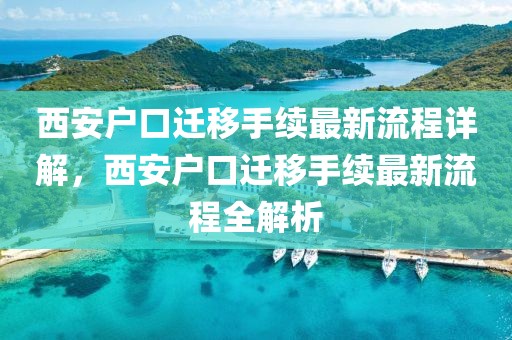 西安户口迁移手续最新流程详解，西安户口迁移手续最新流程全解析